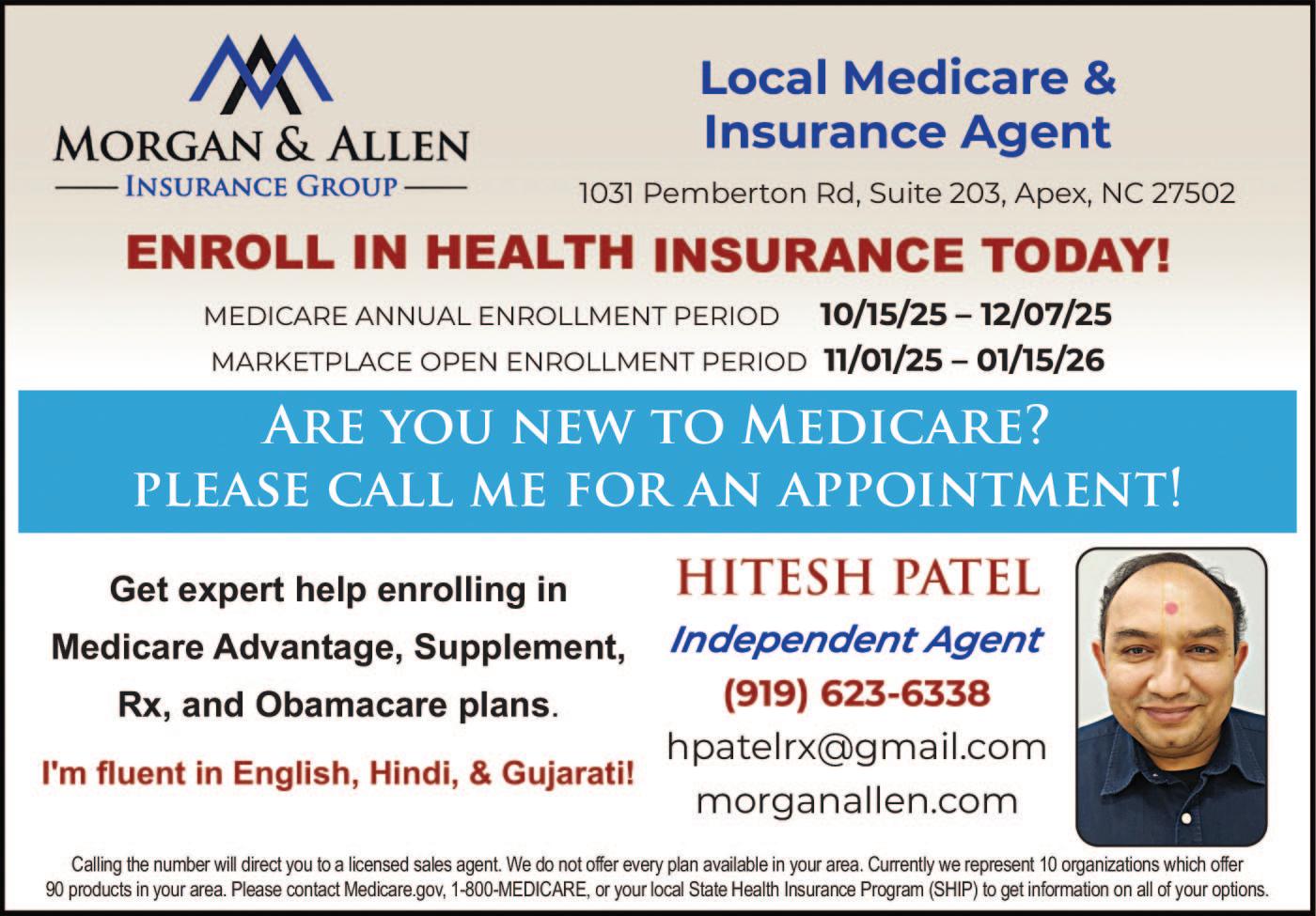 MORGAN & ALLEN
INSURANCE GROUP

Local Medicare & Insurance Agent

1031 Pemberton Rd, Suite 203, Apex, NC 27502

ENROLL IN HEALTH INSURANCE TODAY!

MEDICARE ANNUAL ENROLLMENT PERIOD 10/15/25 – 12/07/25
MARKETPLACE OPEN ENROLLMENT PERIOD 11/01/25 – 01/15/26

ARE YOU NEW TO MEDICARE?
PLEASE CALL ME FOR AN APPOINTMENT!

Get expert help enrolling in Medicare Advantage, Supplement, Rx, and Obamacare plans.

I'm fluent in English, Hindi, & Gujarati!

HITESH PATEL
Independent Agent
(919) 623-6338
hpatelrx@gmail.com
morganallen.com

Calling the number will direct you to a licensed sales agent. We do not offer every plan available in your area. Currently we represent 10 organizations which offer 90 products in your area. Please contact Medicare.gov, 1-800-MEDICARE, or your local State Health Insurance Program (SHIP) to get information on all of your options.